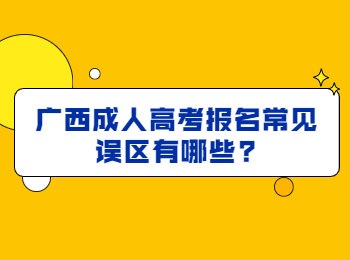 广西成人高考报名常见误区有哪些？